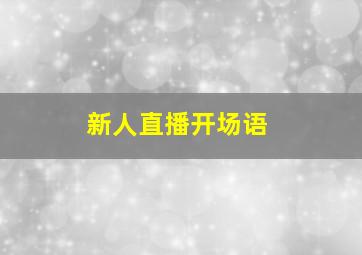 新人直播开场语